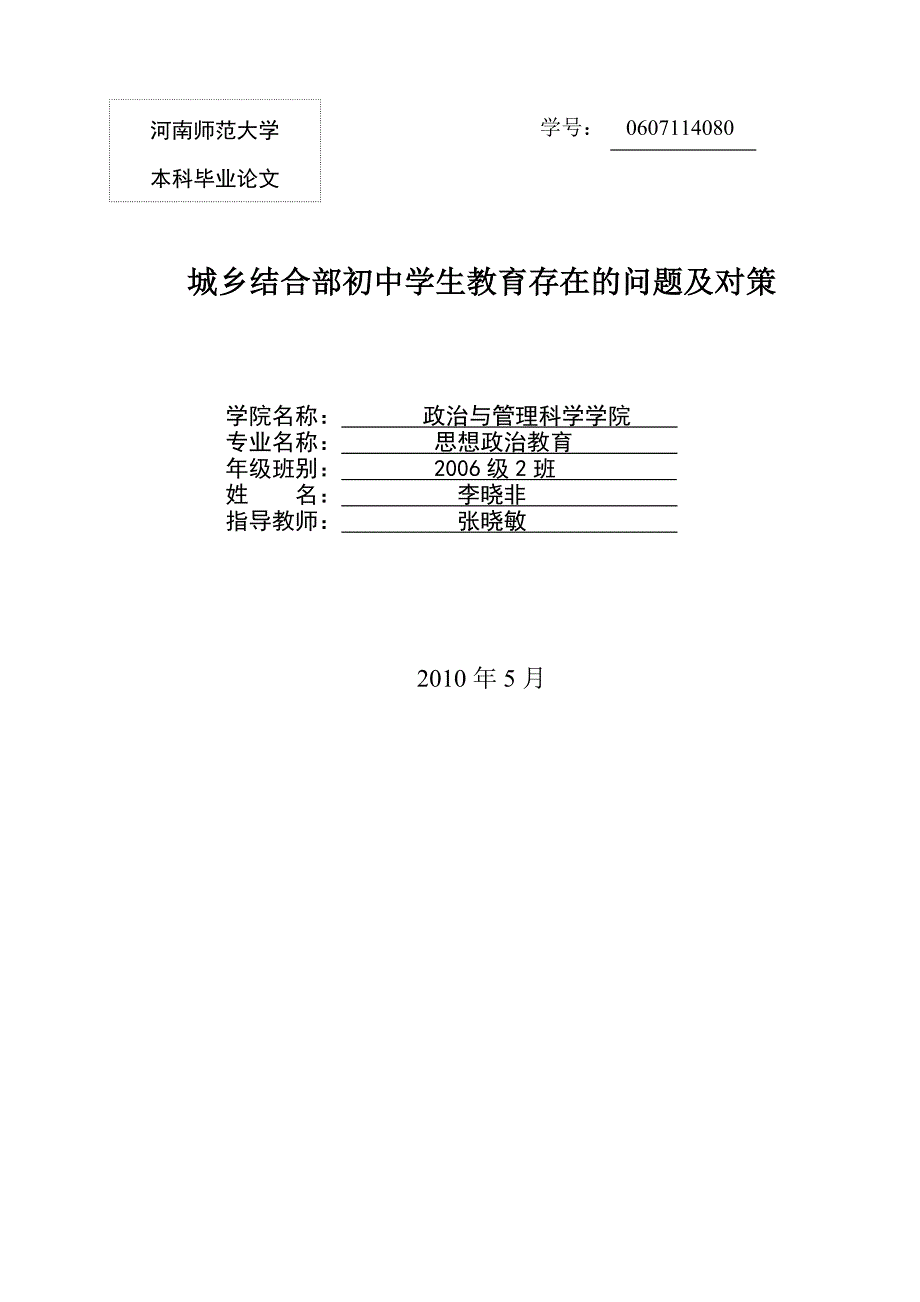 河南师范大学

本科毕业论文

学号： 0607114080

城乡结合部初中学生教育存在的问题及对策

学院名称： 政治与管理科学学院
专业名称： 思想政治教育
年级班别： 2006 级 2 班
姓　　名： 李晓非
指导教师： 张晓敏

2010 年 5 月